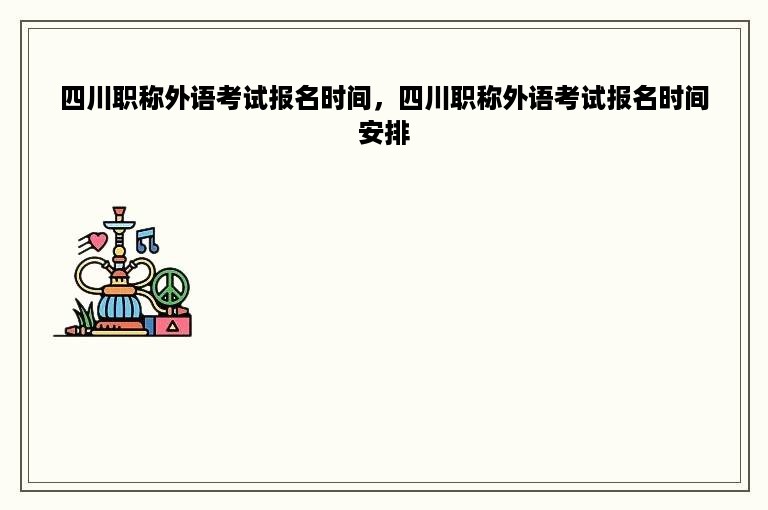 四川职称外语考试报名时间，四川职称外语考试报名时间安排